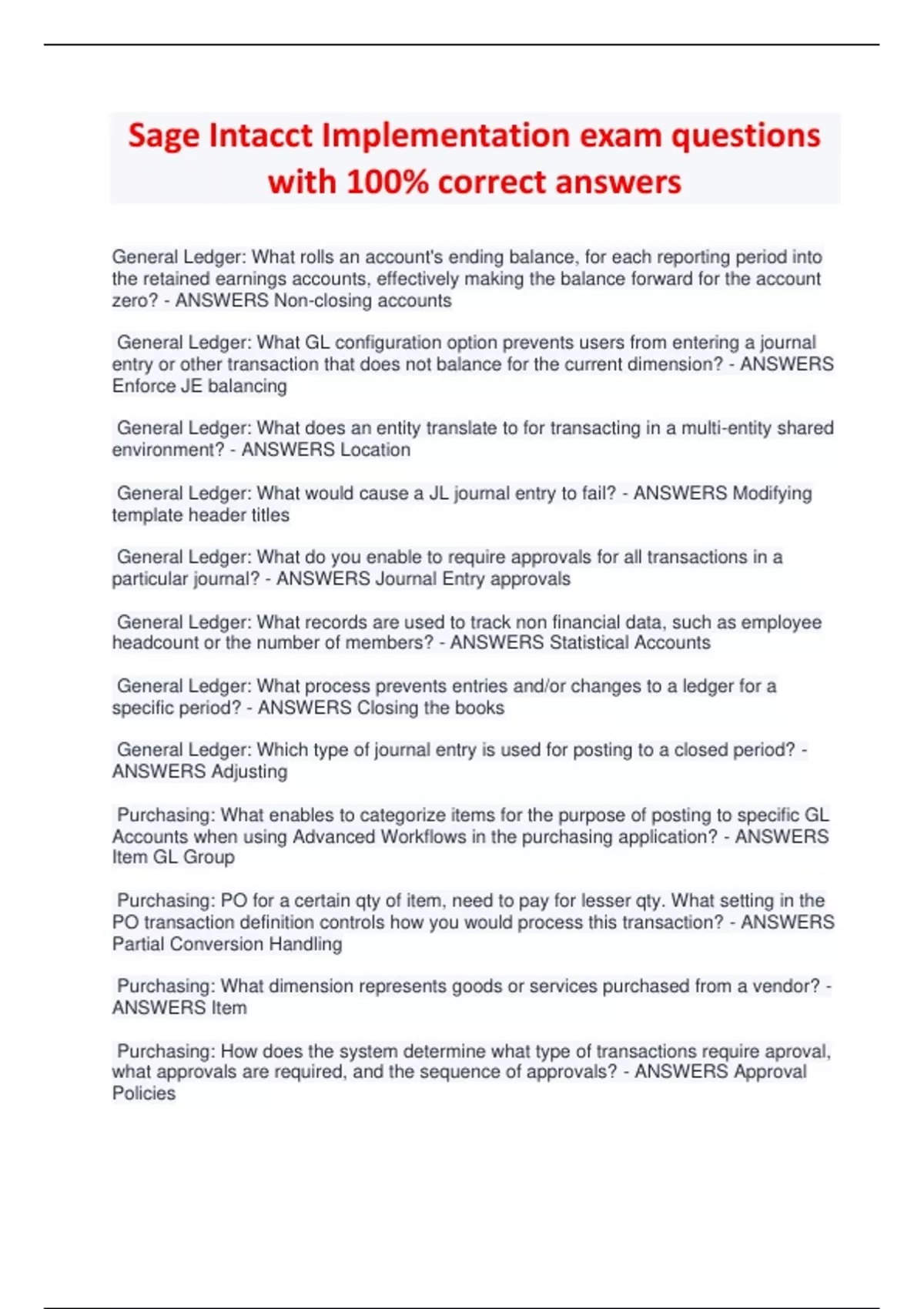 Sage Intacct Implementation exam questions with 100% correct answers

General Ledger: What rolls an account's ending balance, for each reporting period into the retained earnings accounts, effectively making the balance forward for the account zero? - ANSWERS Non-closing accounts

General Ledger: What GL configuration option prevents users from entering a journal entry or other transaction that does not balance for the current dimension? - ANSWERS Enforce JE balancing

General Ledger: What does an entity translate to for transacting in a multi-entity shared environment? - ANSWERS Location

General Ledger: What would cause a JL journal entry to fail? - ANSWERS Modifying template header titles

General Ledger: What do you enable to require approvals for all transactions in a particular journal? - ANSWERS Journal Entry approvals

General Ledger: What records are used to track non financial data, such as employee headcount or the number of members? - ANSWERS Statistical Accounts

General Ledger: What process prevents entries and/or changes to a ledger for a specific period? - ANSWERS Closing the books

General Ledger: Which type of journal entry is used for posting to a closed period? - ANSWERS Adjusting

Purchasing: What enables to categorize items for the purpose of posting to specific GL Accounts when using Advanced Workflows in the purchasing application? - ANSWERS Item GL Group

Purchasing: PO for a certain qty of item, need to pay for lesser qty. What setting in the PO transaction definition controls how you would process this transaction? - ANSWERS Partial Conversion Handling

Purchasing: What dimension represents goods or services purchased from a vendor? - ANSWERS Item

Purchasing: How does the system determine what type of transactions require aproval, what approvals are required, and the sequence of approvals? - ANSWERS Approval Policies